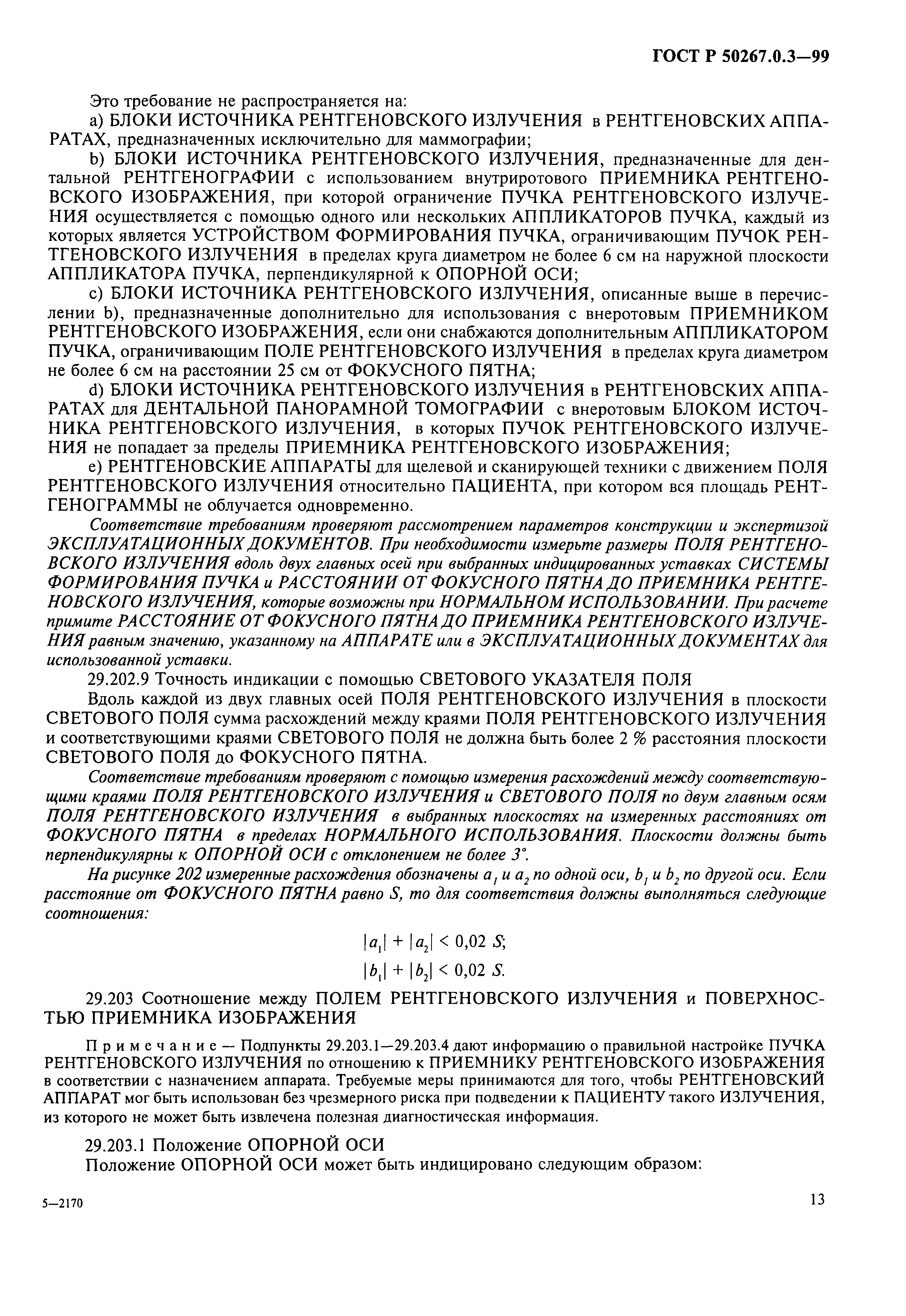 ГОСТ Р 50267.0.3—99

Это требование не распространяется на:

a) БЛОКИ ИСТОЧНИКА РЕНТГЕНОВСКОГО ИЗЛУЧЕНИЯ в РЕНТГЕНОВСКИХ АППАРАТАХ, предназначенных исключительно для маммографии;

b) БЛОКИ ИСТОЧНИКА РЕНТГЕНОВСКОГО ИЗЛУЧЕНИЯ, предназначенные для дентальной РЕНТГЕНОГРАФИИ с использованием внутриротового ПРИЕМНИКА РЕНТГЕНОВСКОГО ИЗОБРАЖЕНИЯ, при которой ограничение ПУЧКА РЕНТГЕНОВСКОГО ИЗЛУЧЕНИЯ осуществляется с помощью одного или нескольких АППЛИКАТОРОВ ПУЧКА, каждый из которых является УСТРОЙСТВОМ ФОРМИРОВАНИЯ ПУЧКА, ограничивающим ПУЧОК РЕНТГЕНОВСКОГО ИЗЛУЧЕНИЯ в пределах круга диаметром не более 6 см на наружной плоскости АППЛИКАТОРА ПУЧКА, перпендикулярной к ОПОРНОЙ ОСИ;

c) БЛОКИ ИСТОЧНИКА РЕНТГЕНОВСКОГО ИЗЛУЧЕНИЯ, описанные выше в перечислении b), предназначенные дополнительно для использования с внеротовым ПРИЕМНИКОМ РЕНТГЕНОВСКОГО ИЗОБРАЖЕНИЯ, если они снабжаются дополнительным АППЛИКАТОРОМ ПУЧКА, ограничивающим ПОЛЕ РЕНТГЕНОВСКОГО ИЗЛУЧЕНИЯ в пределах круга диаметром не более 6 см на расстоянии 25 см от ФОКУСНОГО ПЯТНА;

d) БЛОКИ ИСТОЧНИКА РЕНТГЕНОВСКОГО ИЗЛУЧЕНИЯ в РЕНТГЕНОВСКИХ АППАРАТАХ для ДЕНТАЛЬНОЙ ПАНОРАМНОЙ ТОМОГРАФИИ с внеротовым БЛОКОМ ИСТОЧНИКА РЕНТГЕНОВСКОГО ИЗЛУЧЕНИЯ, в которых ПУЧОК РЕНТГЕНОВСКОГО ИЗЛУЧЕНИЯ не попадает за пределы ПРИЕМНИКА РЕНТГЕНОВСКОГО ИЗОБРАЖЕНИЯ;

e) РЕНТГЕНОВСКИЕ АППАРАТЫ для щелевой и сканирующей техники с движением ПОЛЯ РЕНТГЕНОВСКОГО ИЗЛУЧЕНИЯ относительно ПАЦИЕНТА, при котором вся площадь РЕНТГЕНОГРАММЫ не облучается одновременно.

Соответствие требованиям проверяют рассмотрением параметров конструкции и экспертизой ЭКСПЛУАТАЦИОННЫХ ДОКУМЕНТОВ. При необходимости измерьте размеры ПОЛЯ РЕНТГЕНОВСКОГО ИЗЛУЧЕНИЯ вдоль двух главных осей при выбранных индицированных уставках СИСТЕМЫ ФОРМИРОВАНИЯ ПУЧКА и РАССТОЯНИИ ОТ ФОКУСНОГО ПЯТНА ДО ПРИЕМНИКА РЕНТГЕНОВСКОГО ИЗЛУЧЕНИЯ, которые возможны при НОРМАЛЬНОМ ИСПОЛЬЗОВАНИИ. При расчете примите РАССТОЯНИЕ ОТ ФОКУСНОГО ПЯТНА ДО ПРИЕМНИКА РЕНТГЕНОВСКОГО ИЗЛУЧЕНИЯ равным значению, указанному на АППАРАТЕ или в ЭКСПЛУАТАЦИОННЫХ ДОКУМЕНТАХ для использованной уставки.

29.202.9 Точность индикации с помощью СВЕТОВОГО УКАЗАТЕЛЯ ПОЛЯ

Вдоль каждой из двух главных осей ПОЛЯ РЕНТГЕНОВСКОГО ИЗЛУЧЕНИЯ в плоскости СВЕТОВОГО ПОЛЯ сумма расхождений между краями ПОЛЯ РЕНТГЕНОВСКОГО ИЗЛУЧЕНИЯ и соответствующими краями СВЕТОВОГО ПОЛЯ не должна быть более 2 % расстояния плоскости СВЕТОВОГО ПОЛЯ до ФОКУСНОГО ПЯТНА.

Соответствие требованиям проверяют с помощью измерения расхождений между соответствующими краями ПОЛЯ РЕНТГЕНОВСКОГО ИЗЛУЧЕНИЯ и СВЕТОВОГО ПОЛЯ по двум главным осям ПОЛЯ РЕНТГЕНОВСКОГО ИЗЛУЧЕНИЯ в выбранных плоскостях на измеренных расстояниях от ФОКУСНОГО ПЯТНА в пределах НОРМАЛЬНОГО ИСПОЛЬЗОВАНИЯ. Плоскости должны быть перпендикулярны к ОПОРНОЙ ОСИ с отклонением не более 3°.

На рисунке 202 измеренные расхождения обозначены $a_1$ и $a_2$ по одной оси, $b_1$ и $b_2$ по другой оси. Если расстояние от ФОКУСНОГО ПЯТНА равно S, то для соответствия должны выполняться следующие соотношения:

$|a_1| + |a_2| < 0,02\ S;$

$|b_1| + |b_2| < 0,02\ S.$

29.203 Соотношение между ПОЛЕМ РЕНТГЕНОВСКОГО ИЗЛУЧЕНИЯ и ПОВЕРХНОСТЬЮ ПРИЕМНИКА ИЗОБРАЖЕНИЯ

Примечание — Подпункты 29.203.1—29.203.4 дают информацию о правильной настройке ПУЧКА РЕНТГЕНОВСКОГО ИЗЛУЧЕНИЯ по отношению к ПРИЕМНИКУ РЕНТГЕНОВСКОГО ИЗОБРАЖЕНИЯ в соответствии с назначением аппарата. Требуемые меры принимаются для того, чтобы РЕНТГЕНОВСКИЙ АППАРАТ мог быть использован без чрезмерного риска при подведении к ПАЦИЕНТУ такого ИЗЛУЧЕНИЯ, из которого не может быть извлечена полезная диагностическая информация.

29.203.1 Положение ОПОРНОЙ ОСИ

Положение ОПОРНОЙ ОСИ может быть индицировано следующим образом:

5—2170

13